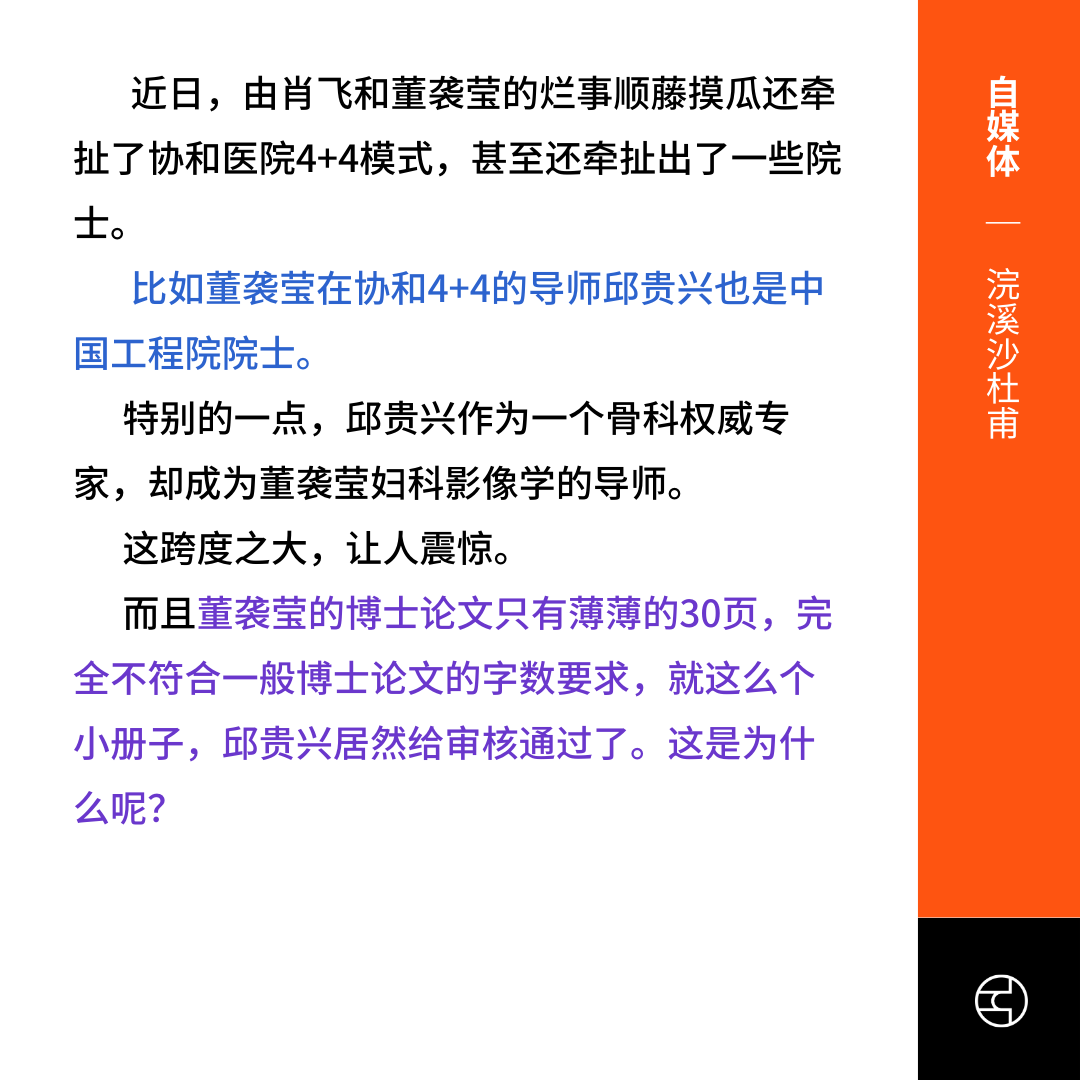 近日，由肖飞和董袭莹的烂事顺藤摸瓜还牵扯了协和医院4+4模式，甚至还牵扯出了一些院士。

比如董袭莹在协和4+4的导师邱贵兴也是中国工程院院士。

特别的一点，邱贵兴作为一个骨科权威专家，却成为董袭莹妇科影像学的导师。

这跨度之大，让人震惊。

而且董袭莹的博士论文只有薄薄的30页，完全不符合一般博士论文的字数要求，就这么个小册子，邱贵兴居然给审核通过了。这是为什么呢?

自媒体

—

浣溪沙杜甫